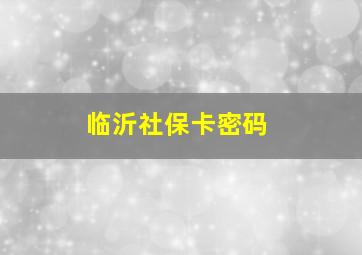 临沂社保卡密码